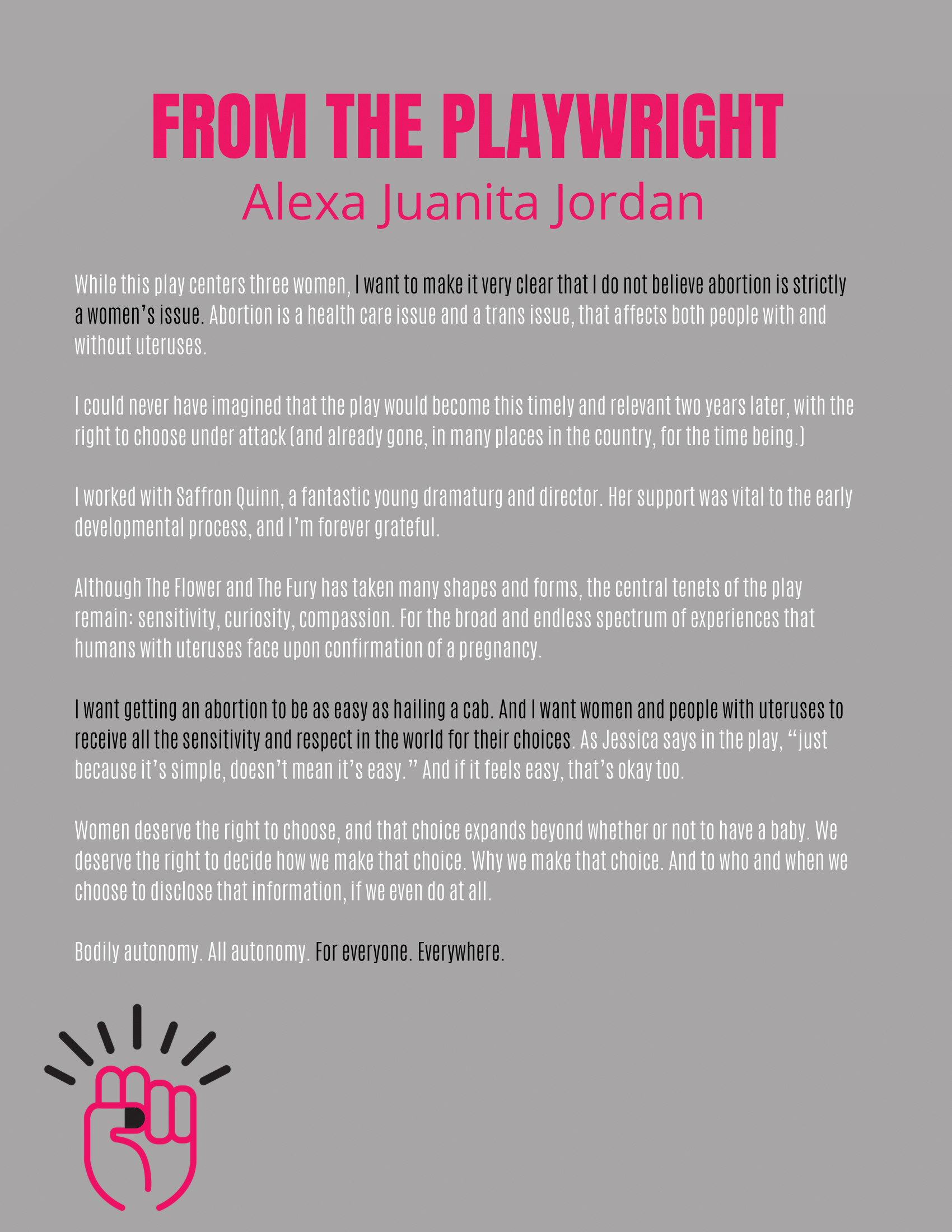 FROM THE PLAYWRIGHT
Alexa Juanita Jordan

While this play centers three women, I want to make it very clear that I do not believe abortion is strictly a women's issue. Abortion is a health care issue and a trans issue, that affects both people with and without uteruses.

I could never have imagined that the play would become this timely and relevant two years later, with the right to choose under attack (and already gone, in many places in the country, for the time being.)

I worked with Saffron Quinn, a fantastic young dramaturg and director. Her support was vital to the early developmental process, and I'm forever grateful.

Although The Flower and The Fury has taken many shapes and forms, the central tenets of the play remain: sensitivity, curiosity, compassion. For the broad and endless spectrum of experiences that humans with uteruses face upon confirmation of a pregnancy.

I want getting an abortion to be as easy as hailing a cab. And I want women and people with uteruses to receive all the sensitivity and respect in the world for their choices. As Jessica says in the play, "just because it's simple, doesn't mean it's easy." And if it feels easy, that's okay too.

Women deserve the right to choose, and that choice expands beyond whether or not to have a baby. We deserve the right to decide how we make that choice. Why we make that choice. And to who and when we choose to disclose that information, if we even do at all.

Bodily autonomy. All autonomy. For everyone. Everywhere.